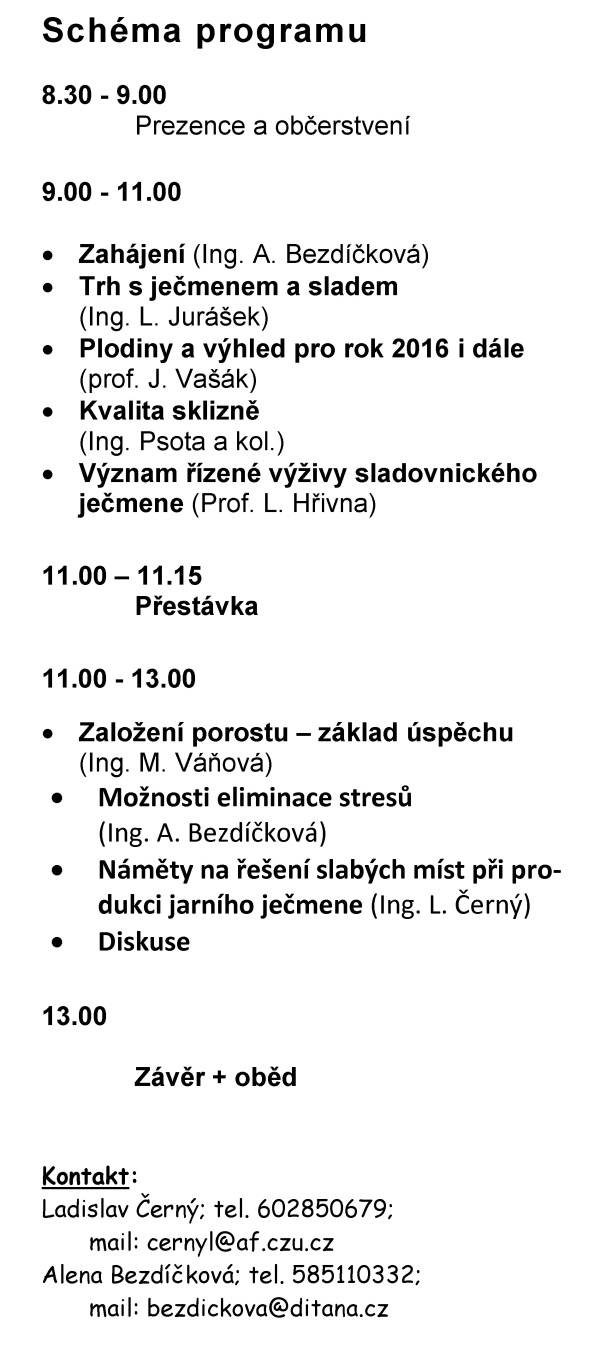 Schéma programu

8.30 - 9.00
Prezence a občerstvení

9.00 - 11.00

• Zahájení (Ing. A. Bezdíčková)
• Trh s ječmenem a sladem (Ing. L. Jurášek)
• Plodiny a výhled pro rok 2016 i dále (prof. J. Vašák)
• Kvalita sklizně (Ing. Psota a kol.)
• Význam řízené výživy sladovnického ječmene (Prof. L. Hřivna)

11.00 – 11.15
Přestávka

11.00 - 13.00

• Založení porostu – základ úspěchu (Ing. M. Váňová)
• Možnosti eliminace stresů (Ing. A. Bezdíčková)
• Náměty na řešení slabých míst při produkci jarního ječmene (Ing. L. Černý)
• Diskuse

13.00

Závěr + oběd

Kontakt:
Ladislav Černý; tel. 602850679;
mail: cernyl@af.czu.cz
Alena Bezdíčková; tel. 585110332;
mail: bezdickova@ditana.cz